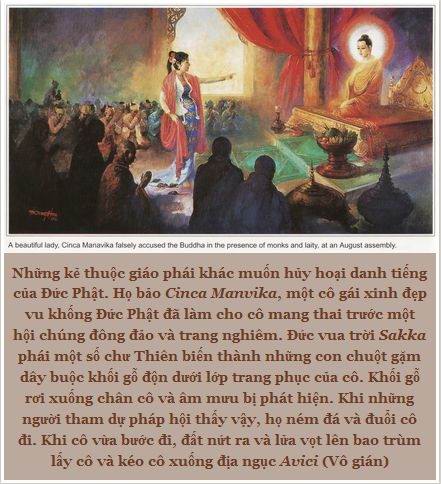 A beautiful lady, Cinca Manavika falsely accused the Buddha in the presence of monks and laity, at an August assembly.

Những kẻ thuộc giáo phái khác muốn hủy hoại danh tiếng của Đức Phật. Họ bảo Cinca Manvika, một cô gái xinh đẹp vu khống Đức Phật đã làm cho cô mang thai trước một hội chúng đông đảo và trang nghiêm. Đức vua trời Sakka phái một số chư Thiên biến thành những con chuột gặm dây buộc khối gỗ độn dưới lớp trang phục của cô. Khối gỗ rơi xuống chân cô và âm mưu bị phát hiện. Khi những người tham dự pháp hội thấy vậy, họ ném đá và đuổi cô đi. Khi cô vừa bước đi, đất nứt ra và lửa vọt lên bao trùm lấy cô và kéo cô xuống địa ngục Avici (Vô gián)